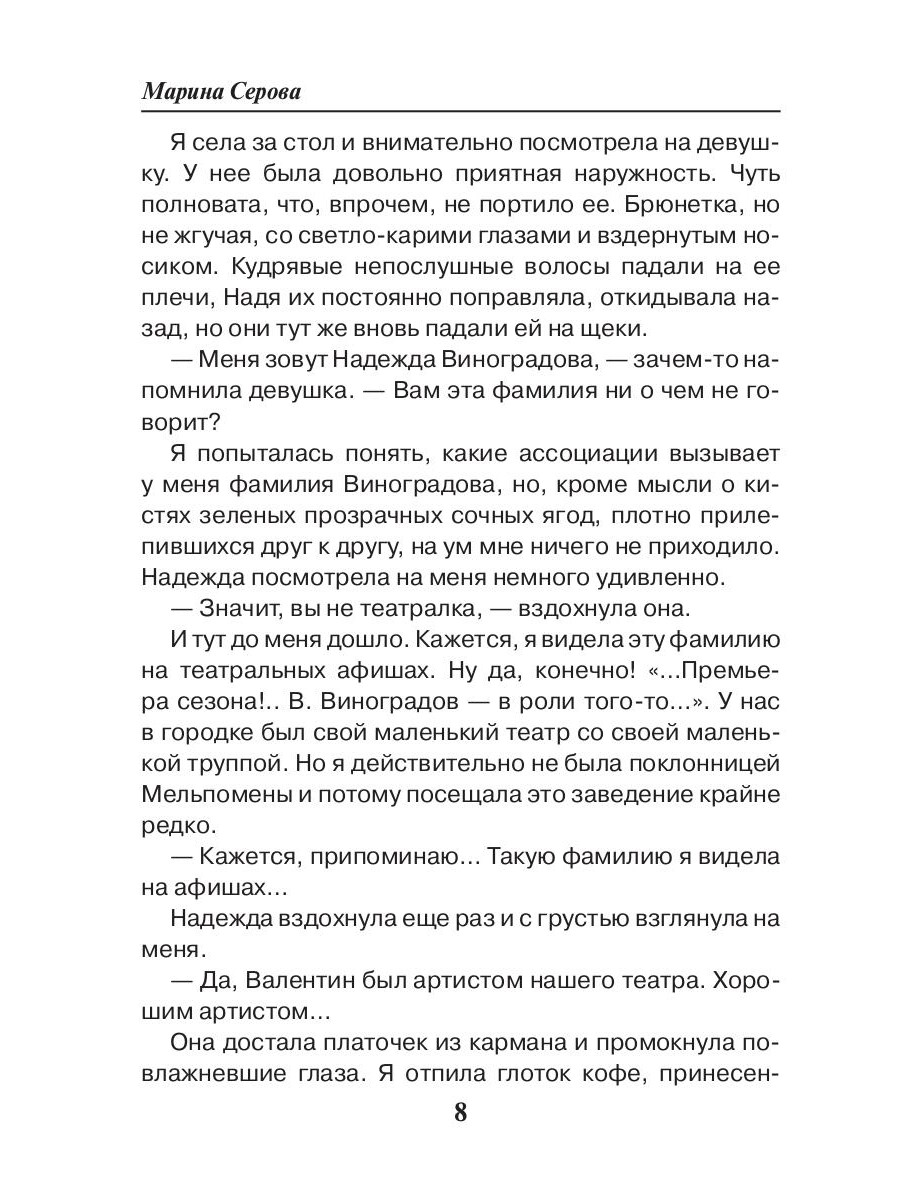 Марина Серова

Я села за стол и внимательно посмотрела на девушку. У нее была довольно приятная наружность. Чуть полновата, что, впрочем, не портило ее. Брюнетка, но не жгучая, со светло-карими глазами и вздернутым носиком. Кудрявые непослушные волосы падали на ее плечи, Надя их постоянно поправляла, откидывала назад, но они тут же вновь падали ей на щеки.

— Меня зовут Надежда Виноградова, — зачем-то напомнила девушка. — Вам эта фамилия ни о чем не говорит?

Я попыталась понять, какие ассоциации вызывает у меня фамилия Виноградова, но, кроме мысли о кистях зеленых прозрачных сочных ягод, плотно прилепившихся друг к другу, на ум мне ничего не приходило. Надежда посмотрела на меня немного удивленно.

— Значит, вы не театралка, — вздохнула она.

И тут до меня дошло. Кажется, я видела эту фамилию на театральных афишах. Ну да, конечно! «...Премьера сезона!.. В. Виноградов — в роли того-то...». У нас в городке был свой маленький театр со своей маленькой труппой. Но я действительно не была поклонницей Мельпомены и потому посещала это заведение крайне редко.

— Кажется, припоминаю... Такую фамилию я видела на афишах...

Надежда вздохнула еще раз и с грустью взглянула на меня.

— Да, Валентин был артистом нашего театра. Хорошим артистом...

Она достала платочек из кармана и промокнула повлажневшие глаза. Я отпила глоток кофе, принесен-

8